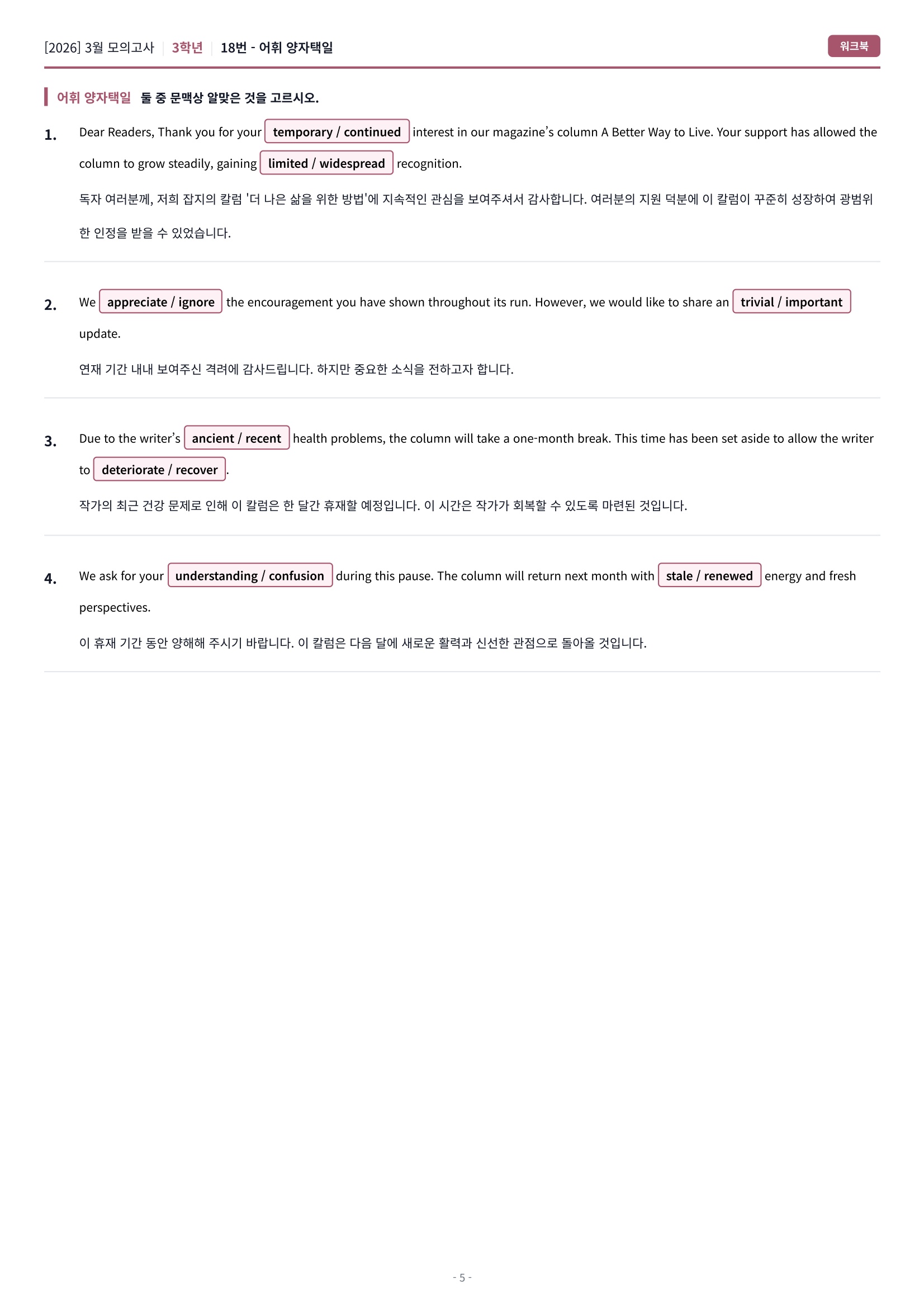 [2026] 3월 모의고사 | 3학년 | 18번 - 어휘 양자택일

워크북

어휘 양자택일 둘 중 문맥상 알맞은 것을 고르시오.

1. Dear Readers, Thank you for your temporary / continued interest in our magazine's column A Better Way to Live. Your support has allowed the column to grow steadily, gaining limited / widespread recognition.

독자 여러분께, 저희 잡지의 칼럼 '더 나은 삶을 위한 방법'에 지속적인 관심을 보여주셔서 감사합니다. 여러분의 지원 덕분에 이 칼럼이 꾸준히 성장하여 광범위한 인정을 받을 수 있었습니다.

2. We appreciate / ignore the encouragement you have shown throughout its run. However, we would like to share an trivial / important update.

연재 기간 내내 보여주신 격려에 감사드립니다. 하지만 중요한 소식을 전하고자 합니다.

3. Due to the writer's ancient / recent health problems, the column will take a one-month break. This time has been set aside to allow the writer to deteriorate / recover.

작가의 최근 건강 문제로 인해 이 칼럼은 한 달간 휴재할 예정입니다. 이 시간은 작가가 회복할 수 있도록 마련된 것입니다.

4. We ask for your understanding / confusion during this pause. The column will return next month with stale / renewed energy and fresh perspectives.

이 휴재 기간 동안 양해해 주시기 바랍니다. 이 칼럼은 다음 달에 새로운 활력과 신선한 관점으로 돌아올 것입니다.

- 5 -